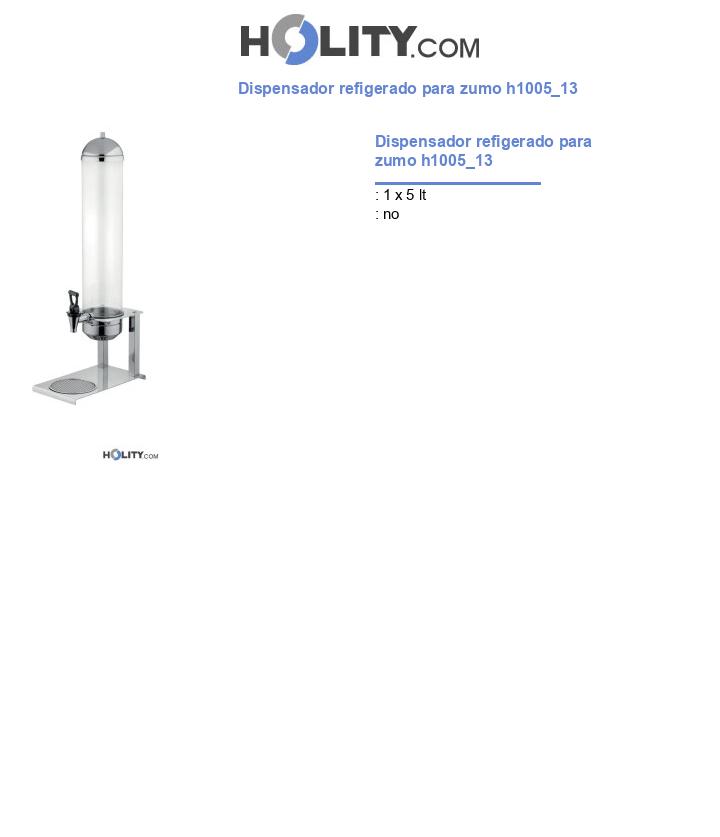 HOLITY.COM

Dispensador refigerado para zumo h1005_13

Dispensador refigerado para zumo h1005_13

: 1 x 5 lt
: no

HOLITY.COM